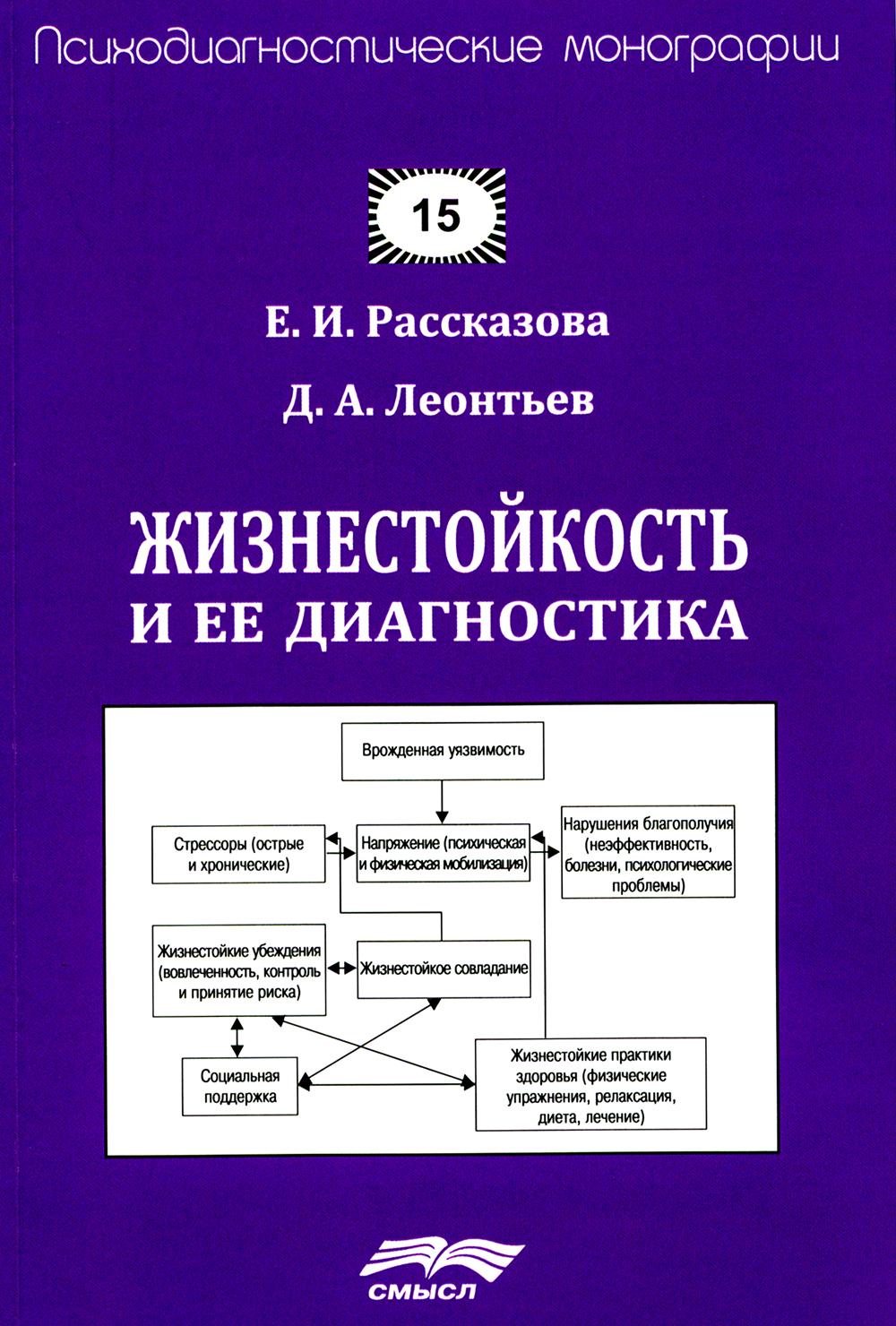 Психодиагностические монографии

15

Е. И. Рассказова

Д. А. Леонтьев

ЖИЗНЕСТОЙКОСТЬ И ЕЕ ДИАГНОСТИКА

Врожденная уязвимость

Стрессоры (острые и хронические)

Напряжение (психическая и физическая мобилизация)

Нарушения благополучия (неэффективность, болезни, психологические проблемы)

Жизнестойкие убеждения (вовлеченность, контроль и принятие риска)

Жизнестойкое совладание

Социальная поддержка

Жизнестойкие практики здоровья (физические упражнения, релаксация, диета, лечение)

СМЫСЛ